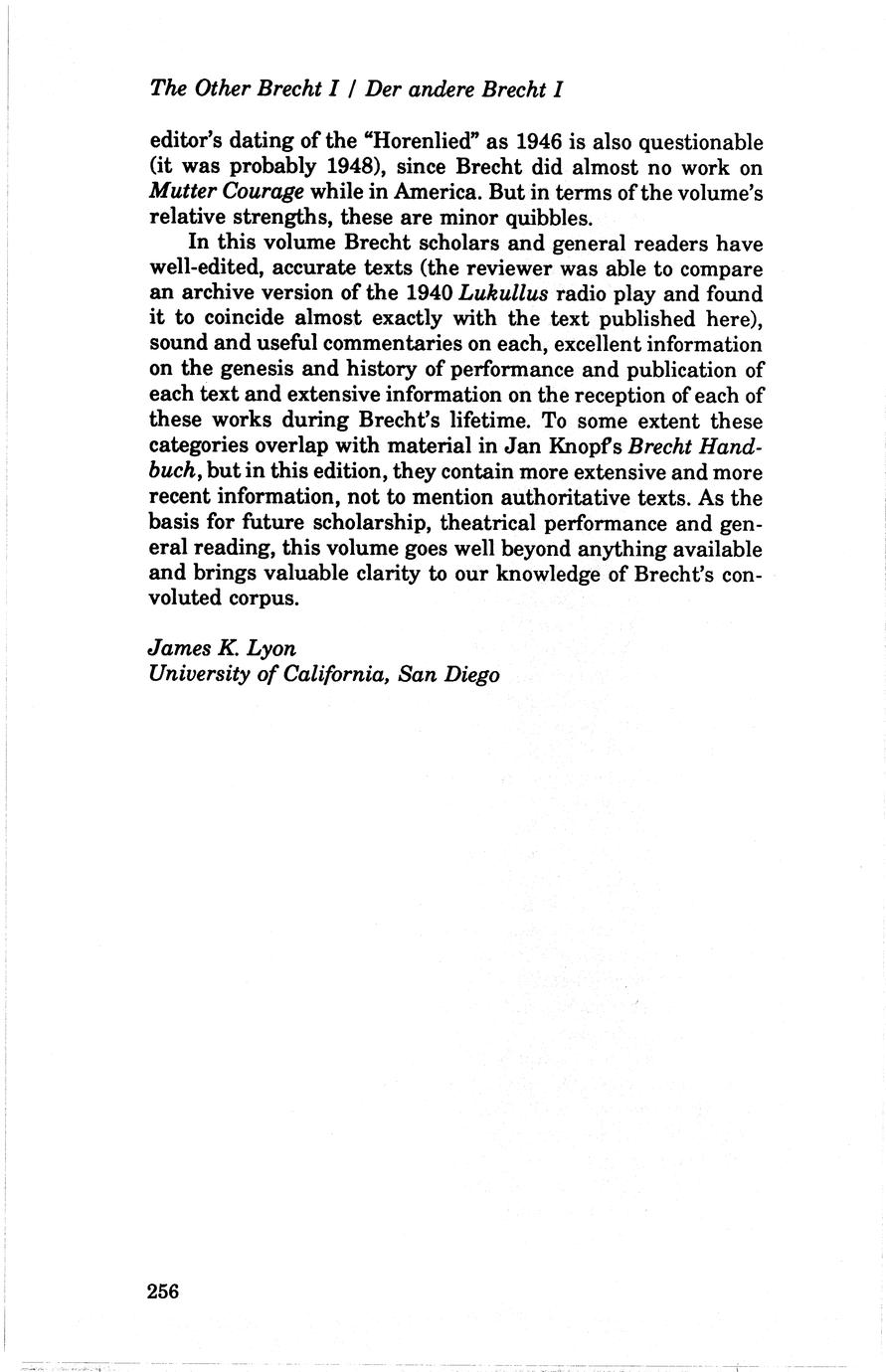 The Other Brecht I / Der andere Brecht I

editor's dating of the "Horenlied" as 1946 is also questionable (it was probably 1948), since Brecht did almost no work on Mutter Courage while in America. But in terms of the volume's relative strengths, these are minor quibbles.

In this volume Brecht scholars and general readers have well-edited, accurate texts (the reviewer was able to compare an archive version of the 1940 Lukullus radio play and found it to coincide almost exactly with the text published here), sound and useful commentaries on each, excellent information on the genesis and history of performance and publication of each text and extensive information on the reception of each of these works during Brecht's lifetime. To some extent these categories overlap with material in Jan Knopf's Brecht Handbuch, but in this edition, they contain more extensive and more recent information, not to mention authoritative texts. As the basis for future scholarship, theatrical performance and general reading, this volume goes well beyond anything available and brings valuable clarity to our knowledge of Brecht's convoluted corpus.

James K. Lyon
University of California, San Diego

256